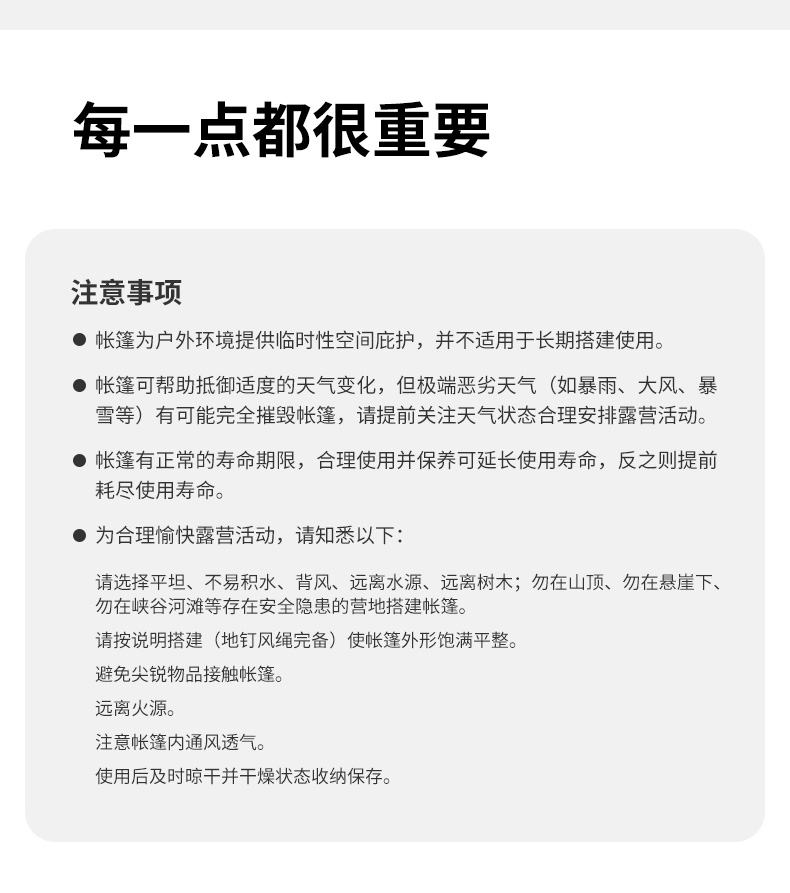 每一点都很重要

注意事项

● 帐篷为户外环境提供临时性空间庇护，并不适用于长期搭建使用。

● 帐篷可帮助抵御适度的天气变化，但极端恶劣天气（如暴雨、大风、暴雪等）有可能完全摧毁帐篷，请提前关注天气状态合理安排露营活动。

● 帐篷有正常的寿命期限，合理使用并保养可延长使用寿命，反之则提前耗尽使用寿命。

● 为合理愉快露营活动，请知悉以下：

请选择平坦、不易积水、背风、远离水源、远离树木；勿在山顶、勿在悬崖下、勿在峡谷河滩等存在安全隐患的营地搭建帐篷。

请按说明搭建（地钉风绳完备）使帐篷外形饱满平整。

避免尖锐物品接触帐篷。

远离火源。

注意帐篷内通风透气。

使用后及时晾干并干燥状态收纳保存。